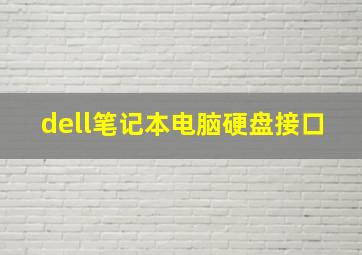 dell笔记本电脑硬盘接口